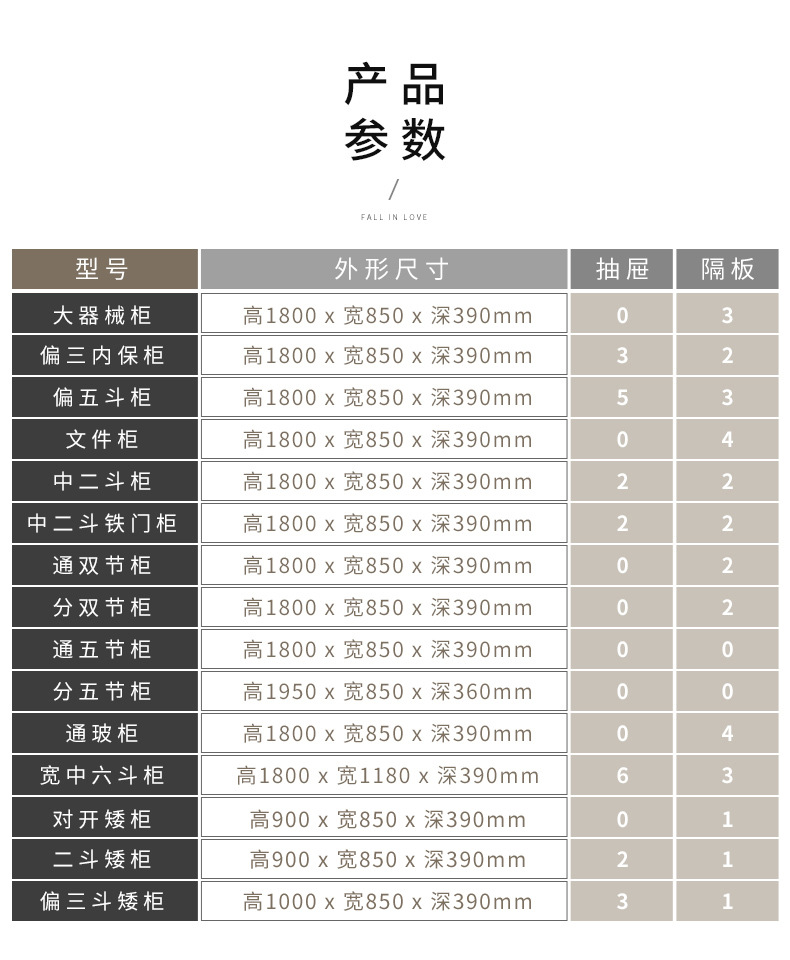 产品
参数

/

FALL IN LOVE

| 型号 | 外形尺寸 | 抽屉 | 隔板 |
|---|---|---|---|
| 大器械柜 | 高1800 x 宽850 x 深390mm | 0 | 3 |
| 偏三内保柜 | 高1800 x 宽850 x 深390mm | 3 | 2 |
| 偏五斗柜 | 高1800 x 宽850 x 深390mm | 5 | 3 |
| 文件柜 | 高1800 x 宽850 x 深390mm | 0 | 4 |
| 中二斗柜 | 高1800 x 宽850 x 深390mm | 2 | 2 |
| 中二斗铁门柜 | 高1800 x 宽850 x 深390mm | 2 | 2 |
| 通双节柜 | 高1800 x 宽850 x 深390mm | 0 | 2 |
| 分双节柜 | 高1800 x 宽850 x 深390mm | 0 | 2 |
| 通五节柜 | 高1800 x 宽850 x 深390mm | 0 | 0 |
| 分五节柜 | 高1950 x 宽850 x 深360mm | 0 | 0 |
| 通玻柜 | 高1800 x 宽850 x 深390mm | 0 | 4 |
| 宽中六斗柜 | 高1800 x 宽1180 x 深390mm | 6 | 3 |
| 对开矮柜 | 高900 x 宽850 x 深390mm | 0 | 1 |
| 二斗矮柜 | 高900 x 宽850 x 深390mm | 2 | 1 |
| 偏三斗矮柜 | 高1000 x 宽850 x 深390mm | 3 | 1 |